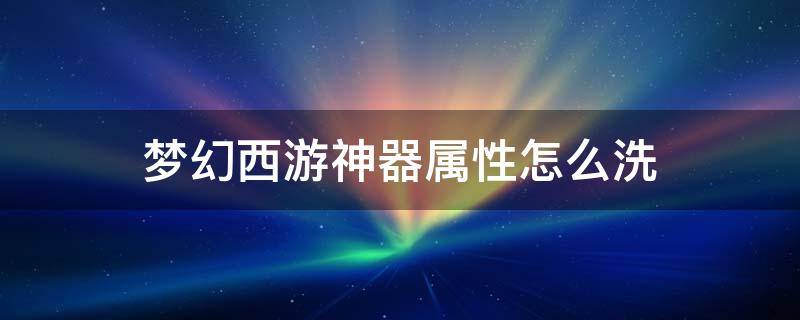 梦幻西游神器属性怎么洗